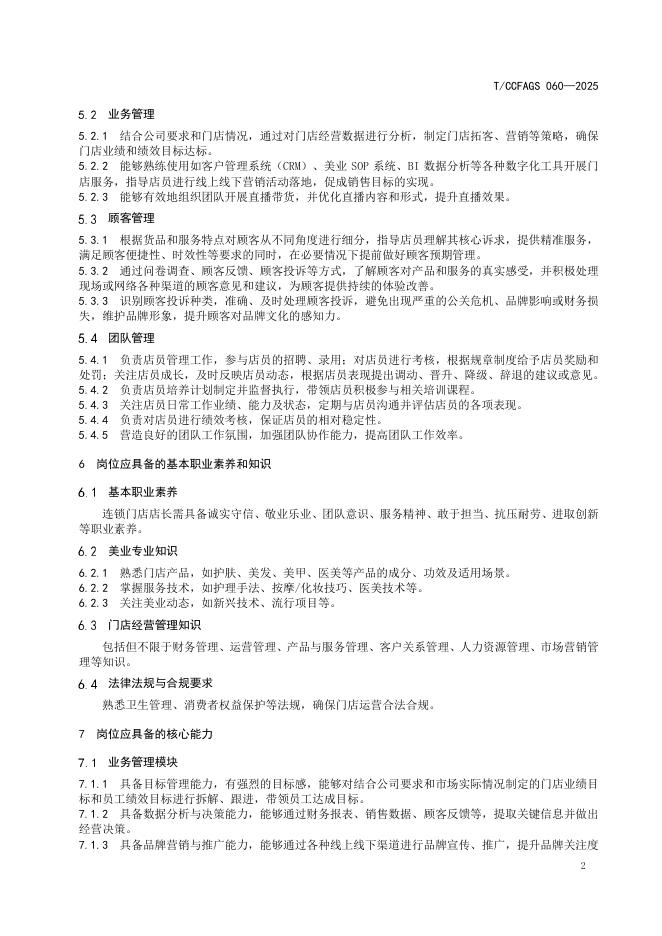 T/CCFAGS 060—2025

5.2 业务管理

5.2.1 结合公司要求和门店情况，通过对门店经营数据进行分析，制定门店拓客、营销等策略，确保门店业绩和绩效目标达标。
5.2.2 能够熟练使用如客户管理系统（CRM）、美业 SOP 系统、BI 数据分析等各种数字化工具开展门店服务，指导店员进行线上线下营销活动落地，促成销售目标的实现。
5.2.3 能够有效地组织团队开展直播带货，并优化直播内容和形式，提升直播效果。

5.3 顾客管理

5.3.1 根据货品和服务特点对顾客从不同角度进行细分，指导店员理解其核心诉求，提供精准服务，满足顾客便捷性、时效性等要求的同时，在必要情况下提前做好顾客预期管理。
5.3.2 通过问卷调查、顾客反馈、顾客投诉等方式，了解顾客对产品和服务的真实感受，并积极处理现场或网络各种渠道的顾客意见和建议，为顾客提供持续的体验改善。
5.3.3 识别顾客投诉种类，准确、及时处理顾客投诉，避免出现严重的公关危机、品牌影响或财务损失，维护品牌形象，提升顾客对品牌文化的感知力。

5.4 团队管理

5.4.1 负责店员管理工作，参与店员的招聘、录用；对店员进行考核，根据规章制度给予店员奖励和处罚；关注店员成长，及时反映店员动态，根据店员表现提出调动、晋升、降级、辞退的建议或意见。
5.4.2 负责店员培养计划制定并监督执行，带领店员积极参与相关培训课程。
5.4.3 关注店员日常工作业绩、能力及状态，定期与店员沟通并评估店员的各项表现。
5.4.4 负责对店员进行绩效考核，保证店员的相对稳定性。
5.4.5 营造良好的团队工作氛围，加强团队协作能力，提高团队工作效率。

6 岗位应具备的基本职业素养和知识

6.1 基本职业素养

连锁门店店长需具备诚实守信、敬业乐业、团队意识、服务精神、敢于担当、抗压耐劳、进取创新等职业素养。

6.2 美业专业知识

6.2.1 熟悉门店产品，如护肤、美发、美甲、医美等产品的成分、功效及适用场景。
6.2.2 掌握服务技术，如护理手法、按摩/化妆技巧、医美技术等。
6.2.3 关注美业动态，如新兴技术、流行项目等。

6.3 门店经营管理知识

包括但不限于财务管理、运营管理、产品与服务管理、客户关系管理、人力资源管理、市场营销管理等知识。

6.4 法律法规与合规要求

熟悉卫生管理、消费者权益保护等法规，确保门店运营合法合规。

7 岗位应具备的核心能力

7.1 业务管理模块

7.1.1 具备目标管理能力，有强烈的目标感，能够对结合公司要求和市场实际情况制定的门店业绩目标和员工绩效目标进行拆解、跟进，带领员工达成目标。
7.1.2 具备数据分析与决策能力，能够通过财务报表、销售数据、顾客反馈等，提取关键信息并做出经营决策。
7.1.3 具备品牌营销与推广能力，能够通过各种线上线下渠道进行品牌宣传、推广，提升品牌关注度

2